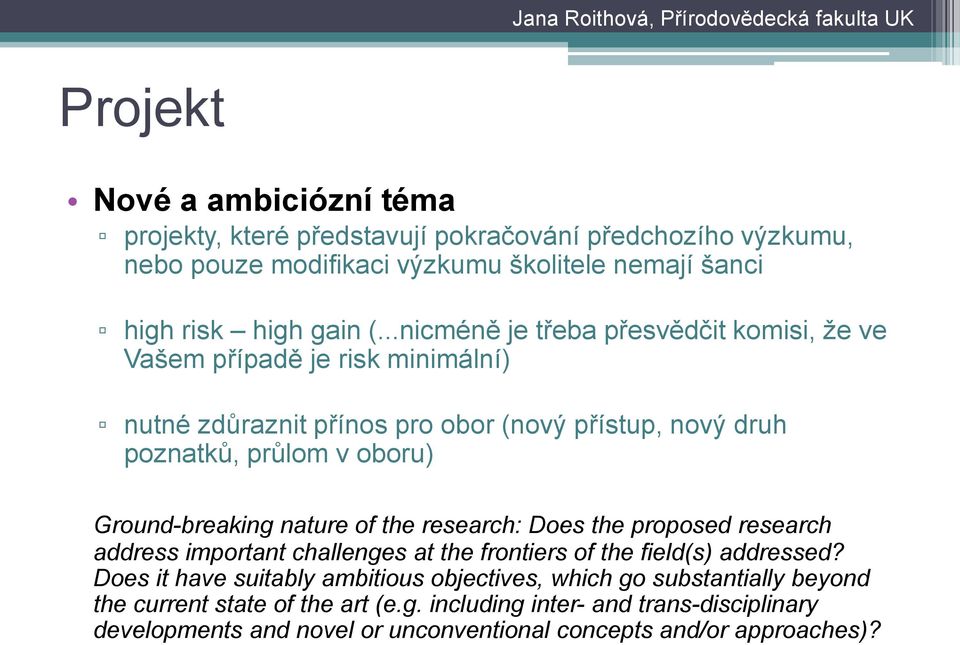 Jana Roithová, Přírodovědecká fakulta UK

Projekt

• Nové a ambiciózní téma
▫ projekty, které představují pokračování předchozího výzkumu, nebo pouze modifikaci výzkumu školitele nemají šanci

▫ high risk – high gain (...nicméně je třeba přesvědčit komisi, že ve Vašem případě je risk minimální)

▫ nutné zdůraznit přínos pro obor (nový přístup, nový druh poznatků, průlom v oboru)

Ground-breaking nature of the research: Does the proposed research address important challenges at the frontiers of the field(s) addressed? Does it have suitably ambitious objectives, which go substantially beyond the current state of the art (e.g. including inter- and trans-disciplinary developments and novel or unconventional concepts and/or approaches)?